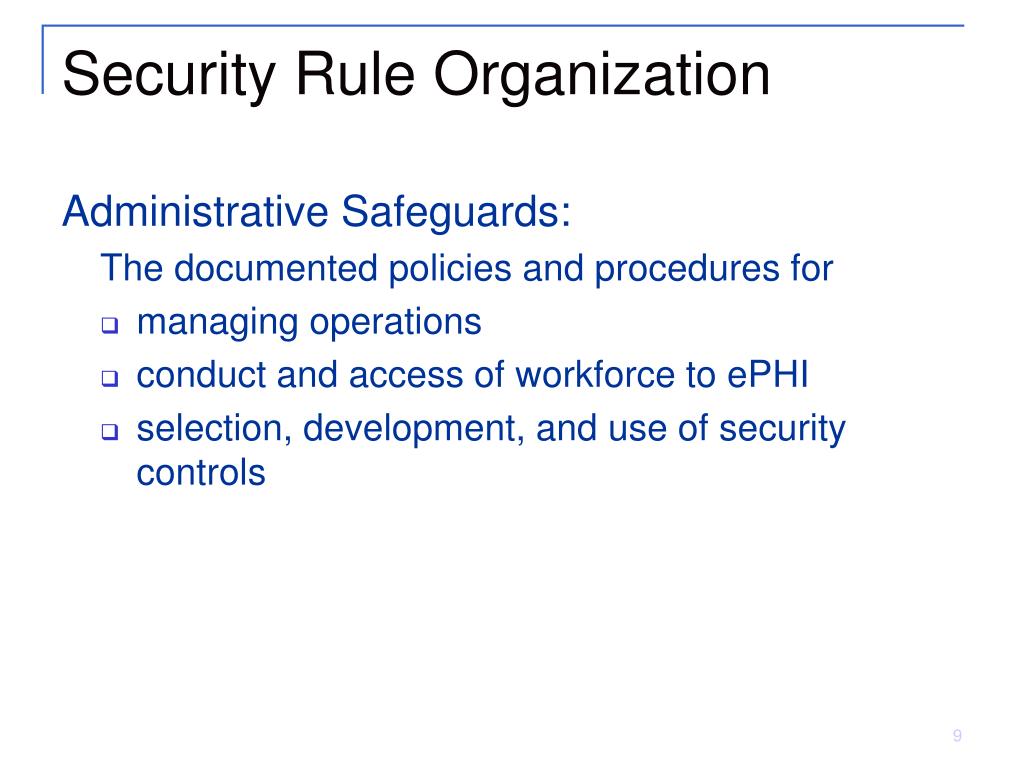 Security Rule Organization

Administrative Safeguards:

The documented policies and procedures for

- managing operations
- conduct and access of workforce to ePHI
- selection, development, and use of security controls

9